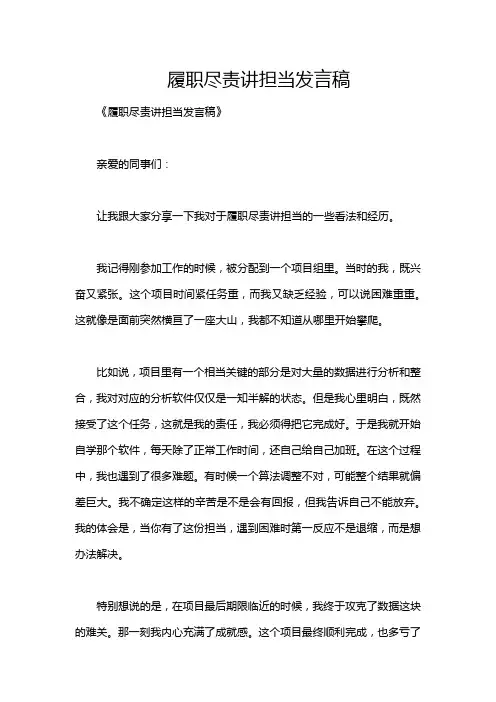 履职尽责讲担当发言稿

《履职尽责讲担当发言稿》

亲爱的同事们：

让我跟大家分享一下我对于履职尽责讲担当的一些看法和经历。

我记得刚参加工作的时候，被分配到一个项目组里。当时的我，既兴奋又紧张。这个项目时间紧任务重，而我又缺乏经验，可以说困难重重。这就像是面前突然横亘了一座大山，我都不知道从哪里开始攀爬。

比如说，项目里有一个相当关键的部分是对大量的数据进行分析和整合，我对对应的分析软件仅仅是一知半解的状态。但是我心里明白，既然接受了这个任务，这就是我的责任，我必须得把它完成好。于是我就开始自学那个软件，每天除了正常工作时间，还自己给自己加班。在这个过程中，我也遇到了很多难题。有时候一个算法调整不对，可能整个结果就偏差巨大。我不确定这样的辛苦是不是会有回报，但我告诉自己不能放弃。我的体会是，当你有了这份担当，遇到困难时第一反应不是退缩，而是想办法解决。

特别想说的是，在项目最后期限临近的时候，我终于攻克了数据这块的难关。那一刻我内心充满了成就感。这个项目最终顺利完成，也多亏了